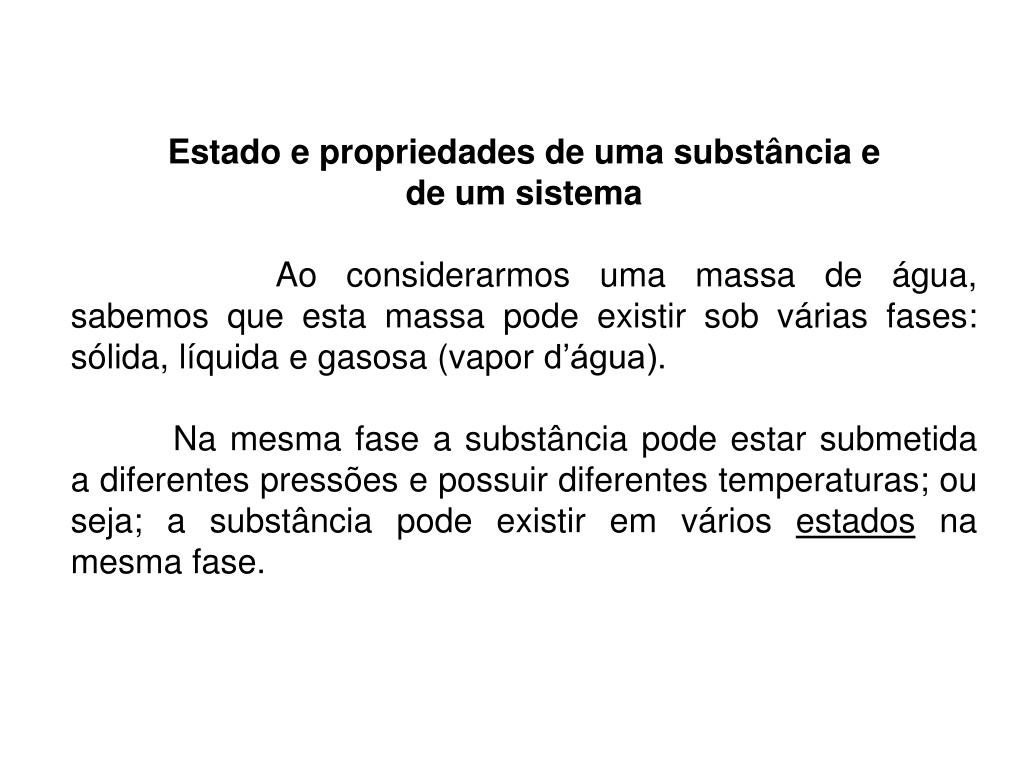 Estado e propriedades de uma substância e
de um sistema

Ao considerarmos uma massa de água, sabemos que esta massa pode existir sob várias fases: sólida, líquida e gasosa (vapor d’água).

Na mesma fase a substância pode estar submetida a diferentes pressões e possuir diferentes temperaturas; ou seja; a substância pode existir em vários estados na mesma fase.